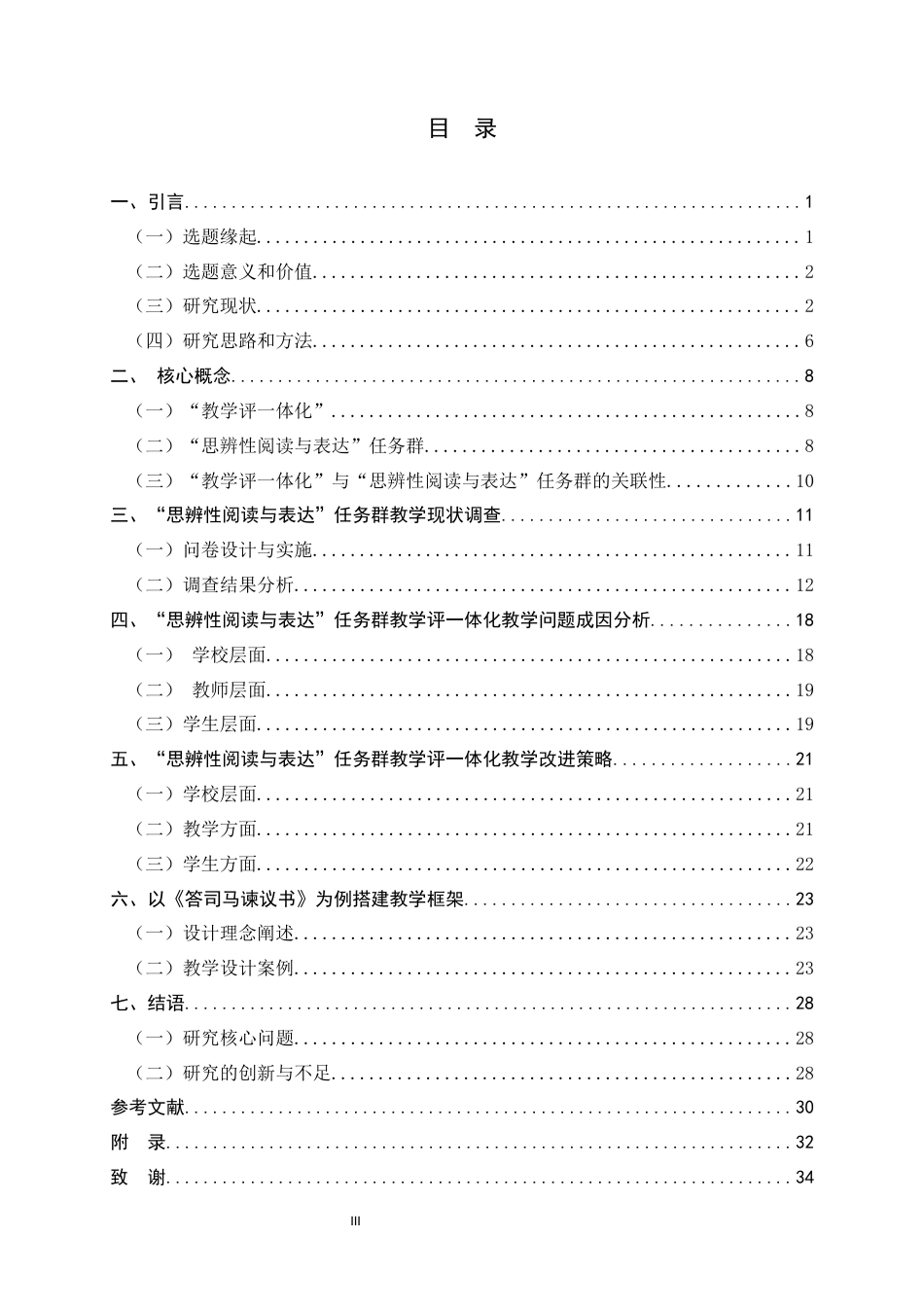 目 录

一、引言 1

（一）选题缘起 1

（二）选题意义和价值 2

（三）研究现状 2

（四）研究思路和方法 6

二、 核心概念 8

（一）“教学评一体化” 8

（二）“思辨性阅读与表达”任务群 8

（三）“教学评一体化”与“思辨性阅读与表达”任务群的关联性 10

三、“思辨性阅读与表达”任务群教学现状调查 11

（一）问卷设计与实施 11

（二）调查结果分析 12

四、“思辨性阅读与表达”任务群教学评一体化教学问题成因分析 18

（一） 学校层面 18

（二） 教师层面 19

（三）学生层面 19

五、“思辨性阅读与表达”任务群教学评一体化教学改进策略 21

（一）学校层面 21

（二）教学方面 21

（三）学生方面 22

六、以《答司马谏议书》为例搭建教学框架 23

（一）设计理念阐述 23

（二）教学设计案例 23

七、结语 28

（一）研究核心问题 28

（二）研究的创新与不足 28

参考文献 30

附 录 32

致 谢 34

III